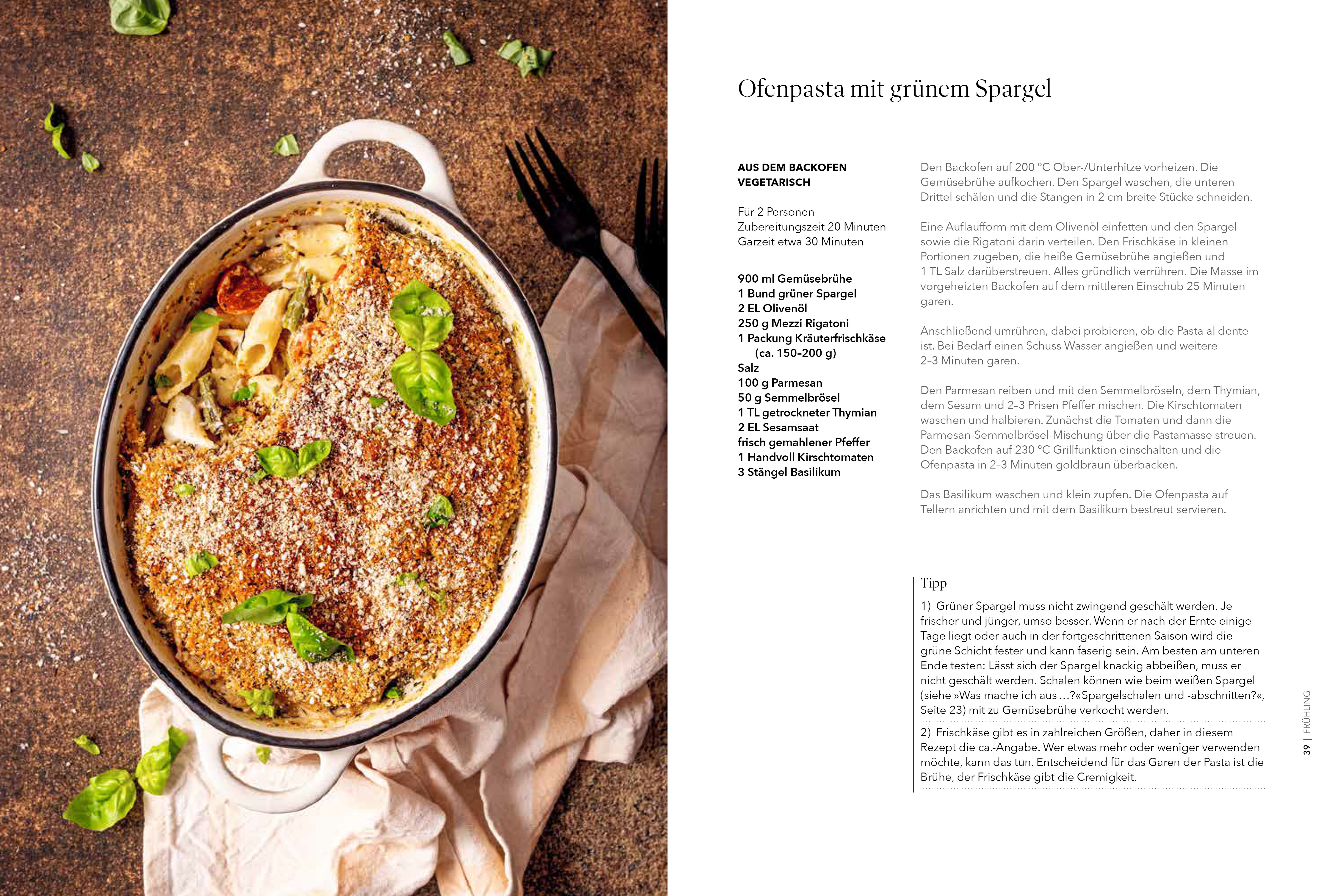 Ofenpasta mit grünem Spargel

AUS DEM BACKOFEN
VEGETARISCH

Für 2 Personen
Zubereitungszeit 20 Minuten
Garzeit etwa 30 Minuten

900 ml Gemüsebrühe
1 Bund grüner Spargel
2 EL Olivenöl
250 g Mezzi Rigatoni
1 Packung Kräuterfrischkäse (ca. 150–200 g)
Salz
100 g Parmesan
50 g Semmelbrösel
1 TL getrockneter Thymian
2 EL Sesamsaat
frisch gemahlener Pfeffer
1 Handvoll Kirschtomaten
3 Stängel Basilikum

Den Backofen auf 200 °C Ober-/Unterhitze vorheizen. Die Gemüsebrühe aufkochen. Den Spargel waschen, die unteren Drittel schälen und die Stangen in 2 cm breite Stücke schneiden.

Eine Auflaufform mit dem Olivenöl einfetten und den Spargel sowie die Rigatoni darin verteilen. Den Frischkäse in kleinen Portionen zugeben, die heiße Gemüsebrühe angießen und 1 TL Salz darüberstreuen. Alles gründlich verrühren. Die Masse im vorgeheizten Backofen auf dem mittleren Einschub 25 Minuten garen.

Anschließend umrühren, dabei probieren, ob die Pasta al dente ist. Bei Bedarf einen Schuss Wasser angießen und weitere 2–3 Minuten garen.

Den Parmesan reiben und mit den Semmelbröseln, dem Thymian, dem Sesam und 2–3 Prisen Pfeffer mischen. Die Kirschtomaten waschen und halbieren. Zunächst die Tomaten und dann die Parmesan-Semmelbrösel-Mischung über die Pastamasse streuen. Den Backofen auf 230 °C Grillfunktion einschalten und die Ofenpasta in 2–3 Minuten goldbraun überbacken.

Das Basilikum waschen und klein zupfen. Die Ofenpasta auf Tellern anrichten und mit dem Basilikum bestreut servieren.

Tipp
1) Grüner Spargel muss nicht zwingend geschält werden. Je frischer und jünger, umso besser. Wenn er nach der Ernte einige Tage liegt oder auch in der fortgeschrittenen Saison wird die grüne Schicht fester und kann faserig sein. Am besten am unteren Ende testen: Lässt sich der Spargel knackig abbeißen, muss er nicht geschält werden. Schalen können wie beim weißen Spargel (siehe »Was mache ich aus …?«Spargelschalen und -abschnitten?«, Seite 23) mit zu Gemüsebrühe verkocht werden.

2) Frischkäse gibt es in zahlreichen Größen, daher in diesem Rezept die ca.-Angabe. Wer etwas mehr oder weniger verwenden möchte, kann das tun. Entscheidend für das Garen der Pasta ist die Brühe, der Frischkäse gibt die Cremigkeit.

39 | FRÜHLING